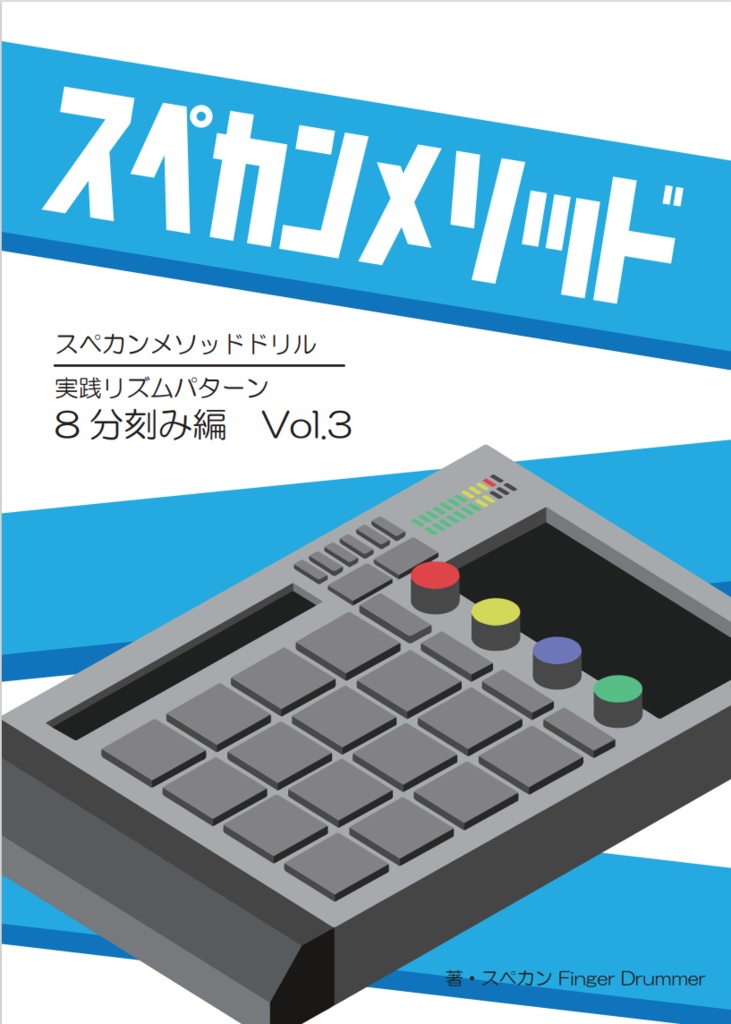 スペカンメソッド

スペカンメソッドドリル

実践リズムパターン

８分刻み編　Vol.3

著・スペカン Finger Drummer